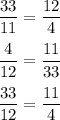 $\frac{33}{11} = \frac{12}{4}$

$\frac{4}{12} = \frac{11}{33}$

$\frac{33}{12} = \frac{11}{4}$